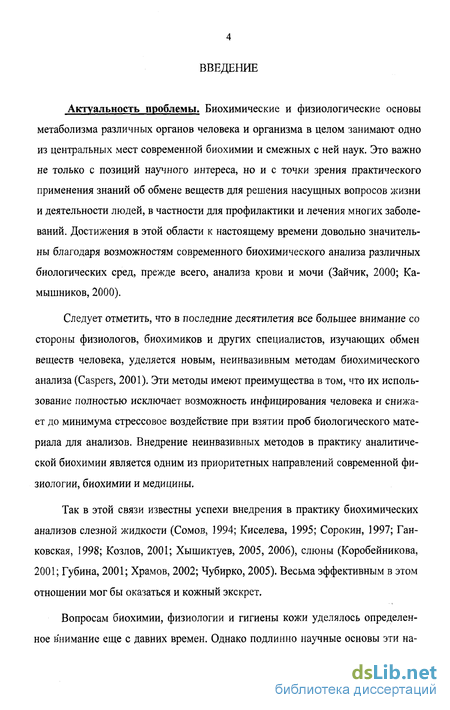 4

ВВЕДЕНИЕ

Актуальность проблемы. Биохимические и физиологические основы метаболизма различных органов человека и организма в целом занимают одно из центральных мест современной биохимии и смежных с ней наук. Это важно не только с позиций научного интереса, но и с точки зрения практического применения знаний об обмене веществ для решения насущных вопросов жизни и деятельности людей, в частности для профилактики и лечения многих заболеваний. Достижения в этой области к настоящему времени довольно значительны благодаря возможностям современного биохимического анализа различных биологических сред, прежде всего, анализа крови и мочи (Зайчик, 2000; Камышников, 2000).

Следует отметить, что в последние десятилетия все большее внимание со стороны физиологов, биохимиков и других специалистов, изучающих обмен веществ человека, уделяется новым, неинвазивным методам биохимического анализа (Caspers, 2001). Эти методы имеют преимущества в том, что их использование полностью исключает возможность инфицирования человека и снижает до минимума стрессовое воздействие при взятии проб биологического материала для анализов. Внедрение неинвазивных методов в практику аналитической биохимии является одним из приоритетных направлений современной физиологии, биохимии и медицины.

Так в этой связи известны успехи внедрения в практику биохимических анализов слезной жидкости (Сомов, 1994; Киселева, 1995; Сорокин, 1997; Ганковская, 1998; Козлов, 2001; Хышиктуев, 2005, 2006), слюны (Коробейникова, 2001; Губина, 2001; Храмов, 2002; Чубирко, 2005). Весьма эффективным в этом отношении мог бы оказаться и кожный экскрет.

Вопросам биохимии, физиологии и гигиены кожи уделялось определенное внимание еще с давних времен. Однако подлинно научные основы эти на-

dsLib.net
библиотека диссертаций